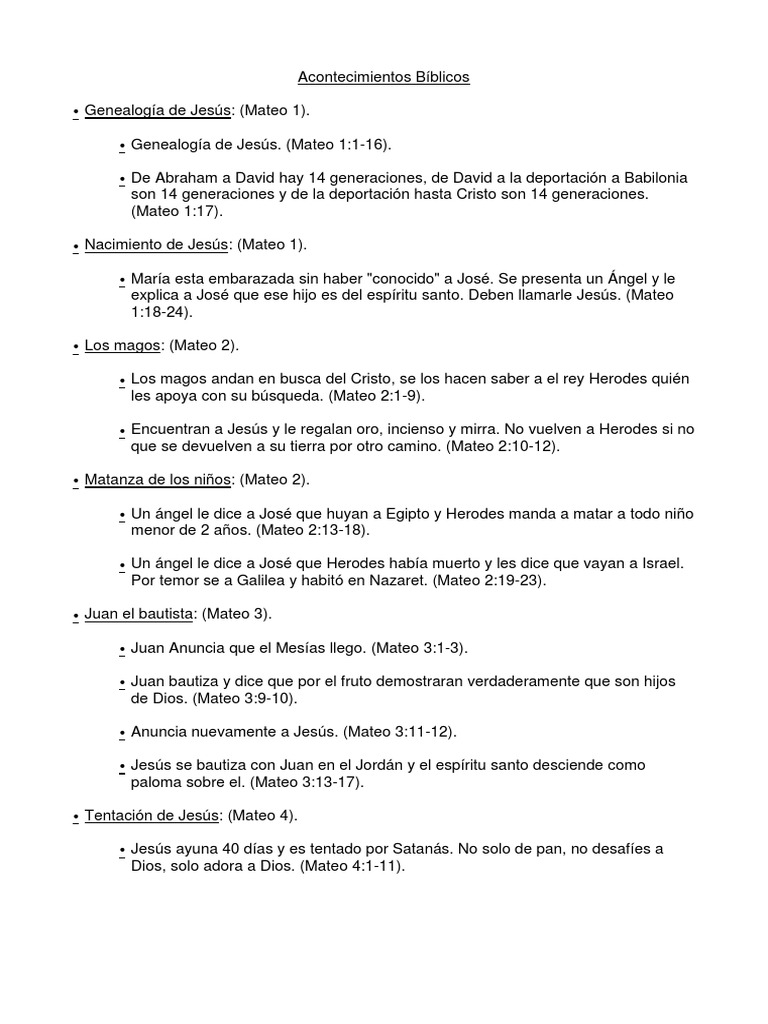 Acontecimientos Bíblicos

• Genealogía de Jesús: (Mateo 1).

• Genealogía de Jesús. (Mateo 1:1-16).

• De Abraham a David hay 14 generaciones, de David a la deportación a Babilonia son 14 generaciones y de la deportación hasta Cristo son 14 generaciones. (Mateo 1:17).

• Nacimiento de Jesús: (Mateo 1).

• María esta embarazada sin haber "conocido" a José. Se presenta un Ángel y le explica a José que ese hijo es del espíritu santo. Deben llamarle Jesús. (Mateo 1:18-24).

• Los magos: (Mateo 2).

• Los magos andan en busca del Cristo, se los hacen saber a el rey Herodes quién les apoya con su búsqueda. (Mateo 2:1-9).

• Encuentran a Jesús y le regalan oro, incienso y mirra. No vuelven a Herodes si no que se devuelven a su tierra por otro camino. (Mateo 2:10-12).

• Matanza de los niños: (Mateo 2).

• Un ángel le dice a José que huyan a Egipto y Herodes manda a matar a todo niño menor de 2 años. (Mateo 2:13-18).

• Un ángel le dice a José que Herodes había muerto y les dice que vayan a Israel. Por temor se a Galilea y habitó en Nazaret. (Mateo 2:19-23).

• Juan el bautista: (Mateo 3).

• Juan Anuncia que el Mesías llego. (Mateo 3:1-3).

• Juan bautiza y dice que por el fruto demostraran verdaderamente que son hijos de Dios. (Mateo 3:9-10).

• Anuncia nuevamente a Jesús. (Mateo 3:11-12).

• Jesús se bautiza con Juan en el Jordán y el espíritu santo desciende como paloma sobre el. (Mateo 3:13-17).

• Tentación de Jesús: (Mateo 4).

• Jesús ayuna 40 días y es tentado por Satanás. No solo de pan, no desafíes a Dios, solo adora a Dios. (Mateo 4:1-11).